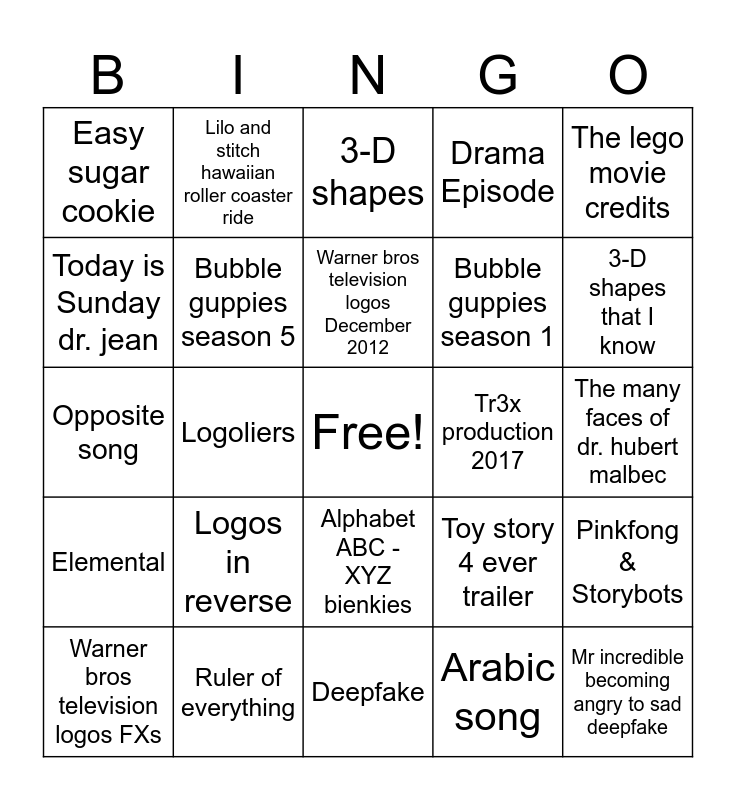 | B | I | N | G | O |
|---|---|---|---|---|
| Easy sugar cookie | Lilo and stitch hawaiian roller coaster ride | 3-D shapes | Drama Episode | The lego movie credits |
| Today is Sunday dr. jean | Bubble guppies season 5 | Warner bros television logos December 2012 | Bubble guppies season 1 | 3-D shapes that I know |
| Opposite song | Logoliers | Free! | Tr3x production 2017 | The many faces of dr. hubert malbec |
| Elemental | Logos in reverse | Alphabet ABC - XYZ bienkies | Toy story 4 ever trailer | Pinkfong & Storybots |
| Warner bros television logos FXs | Ruler of everything | Deepfake | Arabic song | Mr incredible becoming angry to sad deepfake |